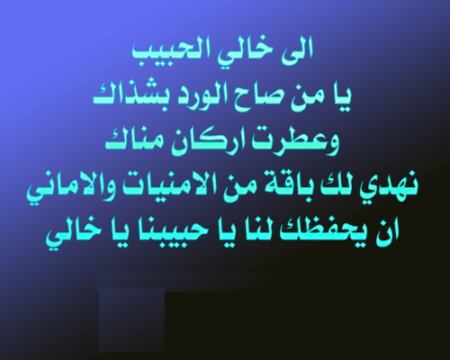 الى خالي الحبيب
يا من صاح الورد بشذاك
وعطرت اركان مناك
نهدي لك باقة من الامنيات والاماني
ان يحفظك لنا يا حبيبنا يا خالي